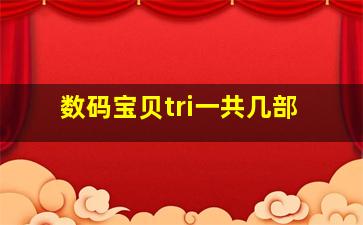 数码宝贝tri一共几部